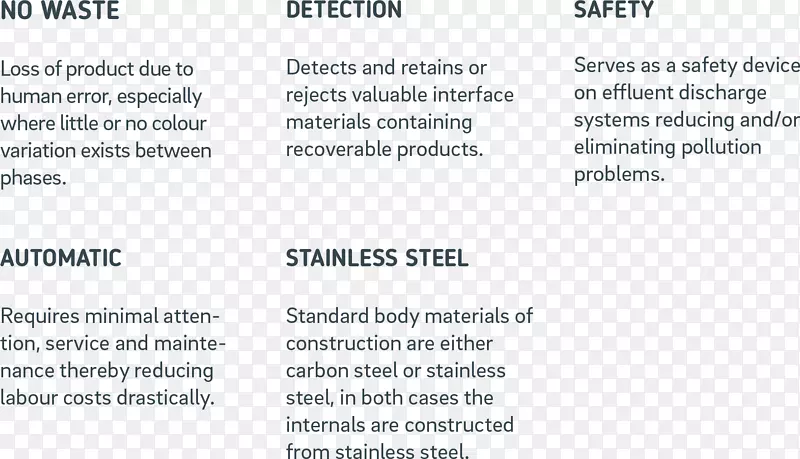 NO WASTE

Loss of product due to human error, especially where little or no colour variation exists between phases.

DETECTION

Detects and retains or rejects valuable interface materials containing recoverable products.

SAFETY

Serves as a safety device on effluent discharge systems reducing and/or eliminating pollution problems.

AUTOMATIC

Requires minimal attention, service and maintenance thereby reducing labour costs drastically.

STAINLESS STEEL

Standard body materials of construction are either carbon steel or stainless steel, in both cases the internals are constructed from stainless steel.